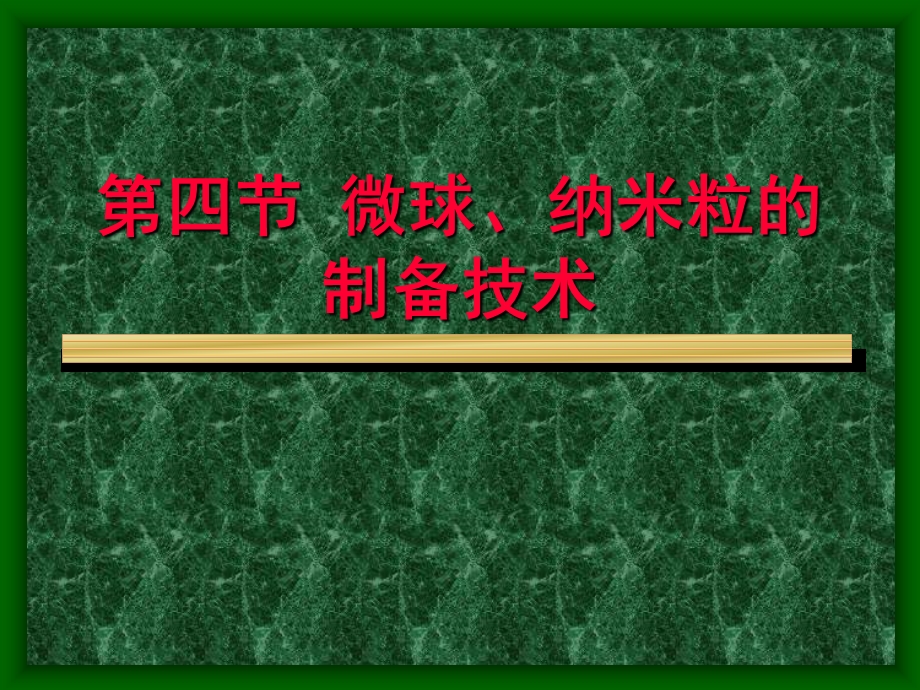 第四节 微球、纳米粒的制备技术